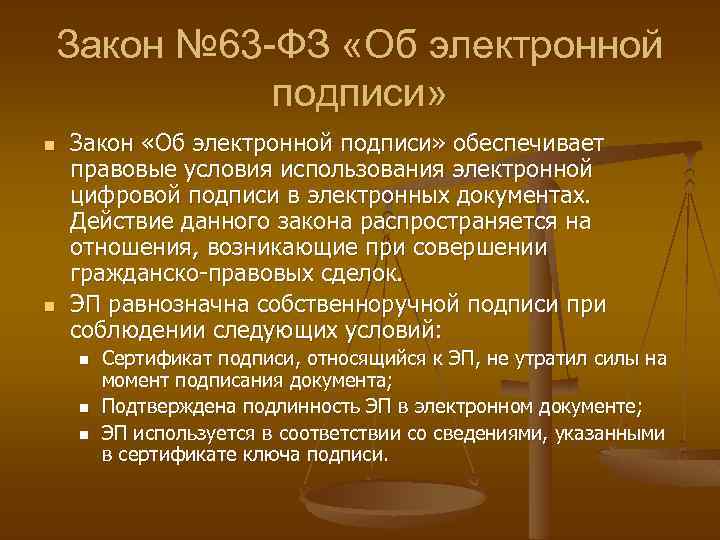 Закон №63-ФЗ «Об электронной подписи»

Закон «Об электронной подписи» обеспечивает правовые условия использования электронной цифровой подписи в электронных документах. Действие данного закона распространяется на отношения, возникающие при совершении гражданско-правовых сделок.

ЭП равнозначна собственноручной подписи при соблюдении следующих условий:

Сертификат подписи, относящийся к ЭП, не утратил силы на момент подписания документа;

Подтверждена подлинность ЭП в электронном документе;

ЭП используется в соответствии со сведениями, указанными в сертификате ключа подписи.